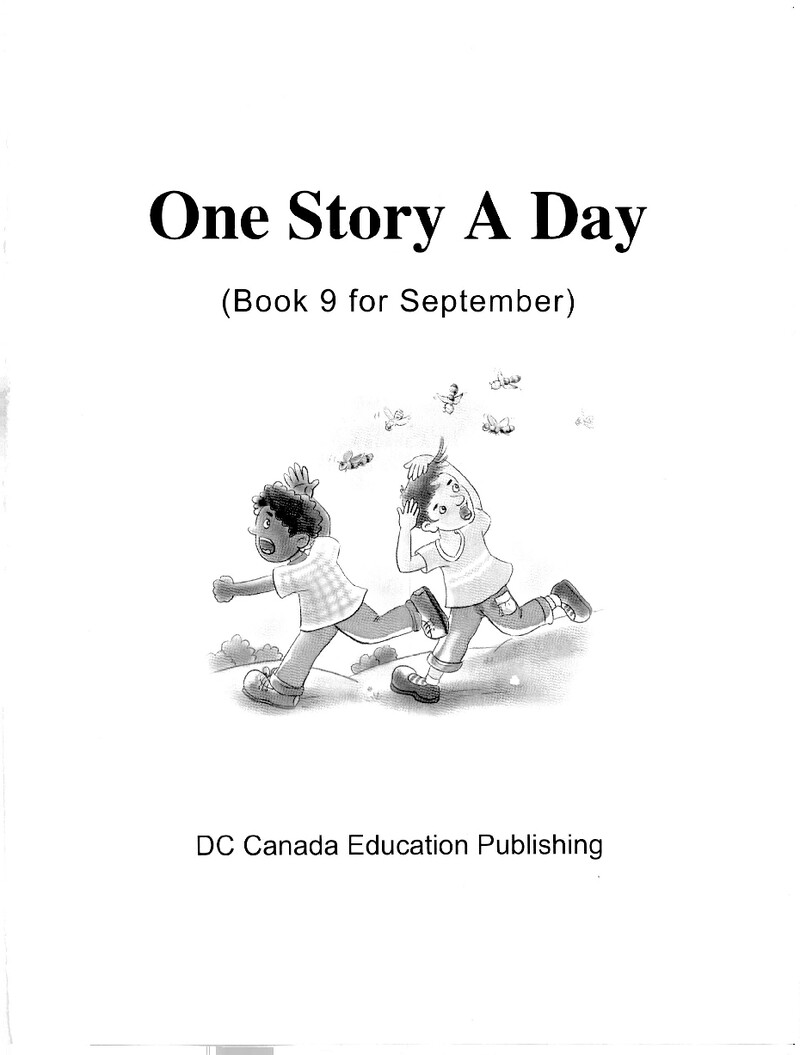 One Story A Day

(Book 9 for September)

DC Canada Education Publishing